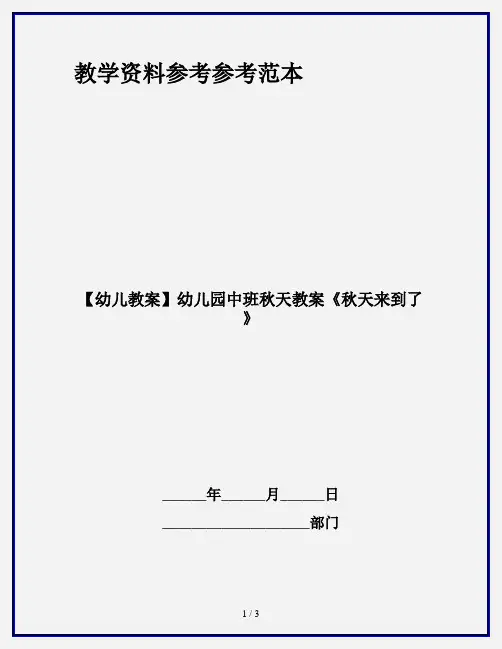 教学资料参考参考范本

【幼儿教案】幼儿园中班秋天教案《秋天来到了》

____年____月____日

____部门

1 / 3